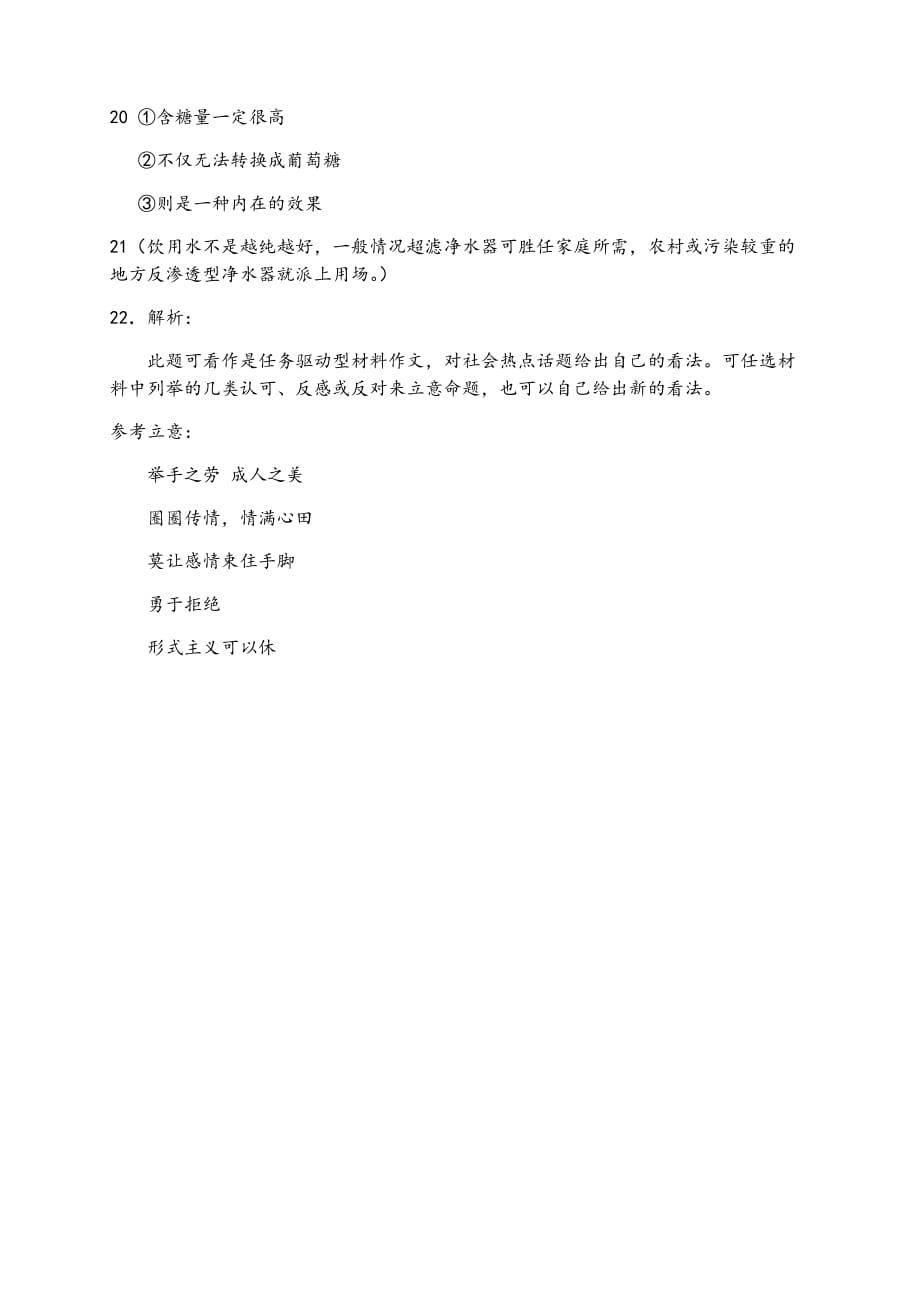 20 ①含糖量一定很高

②不仅无法转换成葡萄糖

③则是一种内在的效果

21（饮用水不是越纯越好，一般情况超滤净水器可胜任家庭所需，农村或污染较重的地方反渗透型净水器就派上用场。）

22．解析：

此题可看作是任务驱动型材料作文，对社会热点话题给出自己的看法。可任选材料中列举的几类认可、反感或反对来立意命题，也可以自己给出新的看法。

参考立意：

举手之劳 成人之美

圈圈传情，情满心田

莫让感情束住手脚

勇于拒绝

形式主义可以休